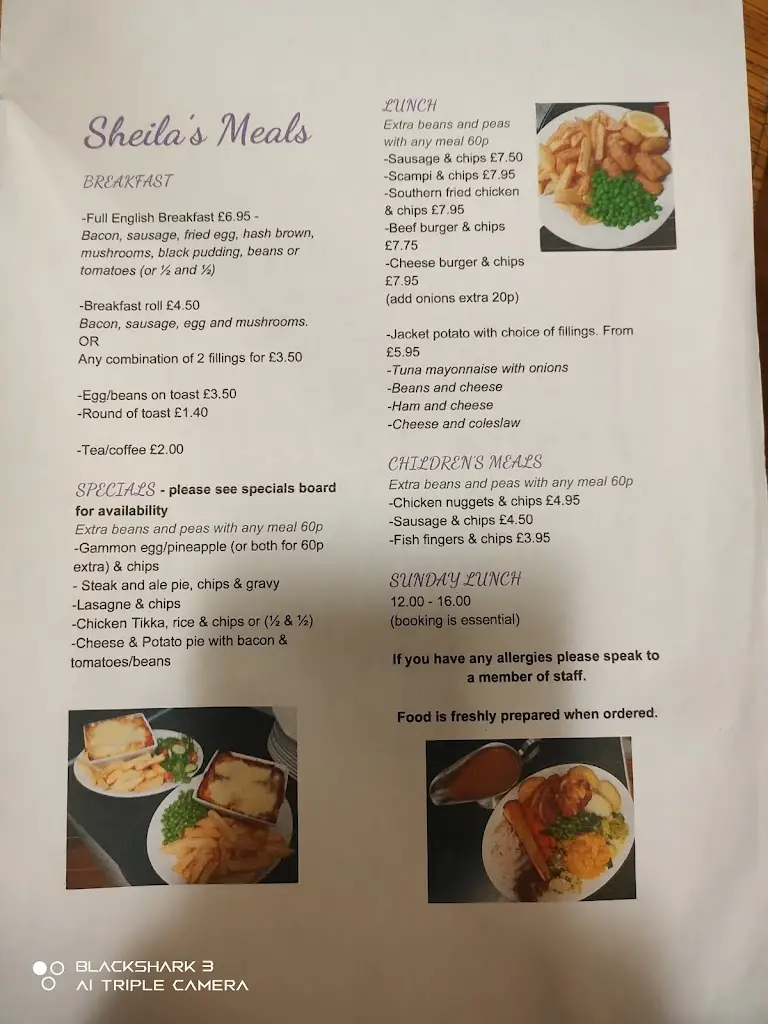 Sheila's Meals

BREAKFAST

-Full English Breakfast £6.95 -
Bacon, sausage, fried egg, hash brown, mushrooms, black pudding, beans or tomatoes (or ½ and ½)

-Breakfast roll £4.50
Bacon, sausage, egg and mushrooms.
OR
Any combination of 2 fillings for £3.50

-Egg/beans on toast £3.50
-Round of toast £1.40

-Tea/coffee £2.00

SPECIALS - please see specials board for availability
Extra beans and peas with any meal 60p
-Gammon egg/pineapple (or both for 60p extra) & chips
- Steak and ale pie, chips & gravy
-Lasagne & chips
-Chicken Tikka, rice & chips or (½ & ½)
-Cheese & Potato pie with bacon & tomatoes/beans

LUNCH
Extra beans and peas with any meal 60p
-Sausage & chips £7.50
-Scampi & chips £7.95
-Southern fried chicken & chips £7.95
-Beef burger & chips £7.75
-Cheese burger & chips £7.95
(add onions extra 20p)

-Jacket potato with choice of fillings. From £5.95
-Tuna mayonnaise with onions
-Beans and cheese
-Ham and cheese
-Cheese and coleslaw

CHILDREN'S MEALS
Extra beans and peas with any meal 60p
-Chicken nuggets & chips £4.95
-Sausage & chips £4.50
-Fish fingers & chips £3.95

SUNDAY LUNCH
12.00 - 16.00
(booking is essential)

If you have any allergies please speak to a member of staff.

Food is freshly prepared when ordered.

BLACKSHARK 3
AI TRIPLE CAMERA